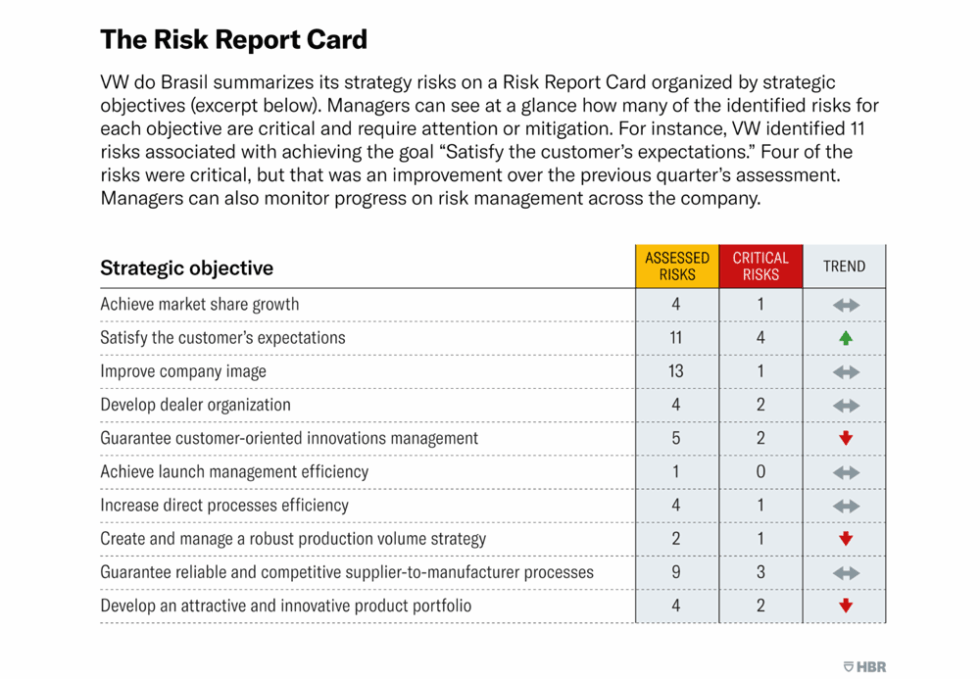 The Risk Report Card

VW do Brasil summarizes its strategy risks on a Risk Report Card organized by strategic objectives (excerpt below). Managers can see at a glance how many of the identified risks for each objective are critical and require attention or mitigation. For instance, VW identified 11 risks associated with achieving the goal “Satisfy the customer’s expectations.” Four of the risks were critical, but that was an improvement over the previous quarter’s assessment. Managers can also monitor progress on risk management across the company.

| Strategic objective | ASSESSED RISKS | CRITICAL RISKS | TREND |
|---|---|---|---|
| Achieve market share growth | 4 | 1 | ↔ |
| Satisfy the customer’s expectations | 11 | 4 | ↑ |
| Improve company image | 13 | 1 | ↔ |
| Develop dealer organization | 4 | 2 | ↔ |
| Guarantee customer-oriented innovations management | 5 | 2 | ↓ |
| Achieve launch management efficiency | 1 | 0 | ↔ |
| Increase direct processes efficiency | 4 | 1 | ↔ |
| Create and manage a robust production volume strategy | 2 | 1 | ↓ |
| Guarantee reliable and competitive supplier-to-manufacturer processes | 9 | 3 | ↔ |
| Develop an attractive and innovative product portfolio | 4 | 2 | ↓ |

HBR